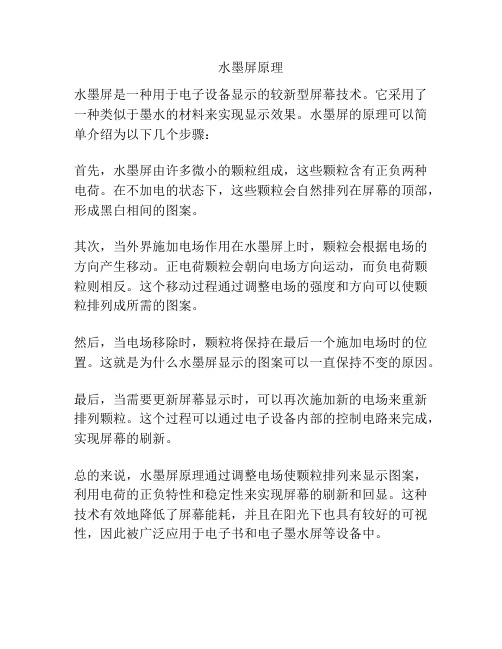 水墨屏原理

水墨屏是一种用于电子设备显示的较新型屏幕技术。它采用了一种类似于墨水的材料来实现显示效果。水墨屏的原理可以简单介绍为以下几个步骤：

首先，水墨屏由许多微小的颗粒组成，这些颗粒含有正负两种电荷。在不加电的状态下，这些颗粒会自然排列在屏幕的顶部，形成黑白相间的图案。

其次，当外界施加电场作用在水墨屏上时，颗粒会根据电场的方向产生移动。正电荷颗粒会朝向电场方向运动，而负电荷颗粒则相反。这个移动过程通过调整电场的强度和方向可以使颗粒排列成所需的图案。

然后，当电场移除时，颗粒将保持在最后一个施加电场时的位置。这就是为什么水墨屏显示的图案可以一直保持不变的原因。

最后，当需要更新屏幕显示时，可以再次施加新的电场来重新排列颗粒。这个过程可以通过电子设备内部的控制电路来完成，实现屏幕的刷新。

总的来说，水墨屏原理通过调整电场使颗粒排列来显示图案，利用电荷的正负特性和稳定性来实现屏幕的刷新和回显。这种技术有效地降低了屏幕能耗，并且在阳光下也具有较好的可视性，因此被广泛应用于电子书和电子墨水屏等设备中。